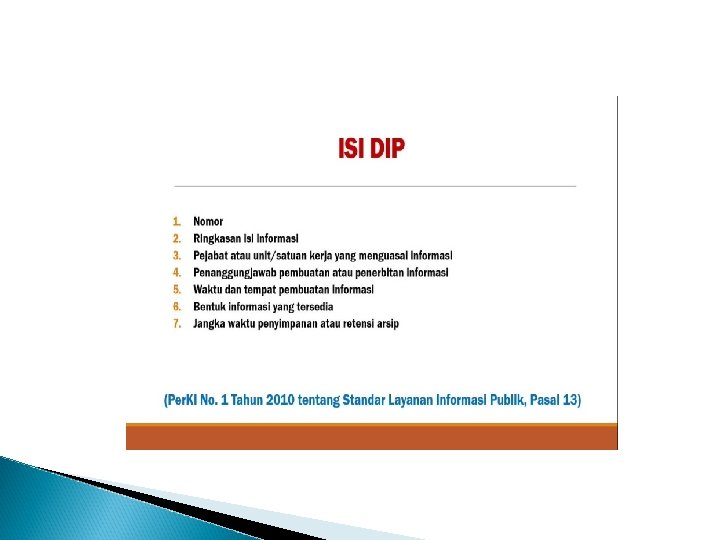 ISI DIP

1. Nomor
2. Ringkasan isi informasi
3. Pejabat atau unit/satuan kerja yang menguasai informasi
4. Penanggungjawab pembuatan atau penerbitan informasi
5. Waktu dan tempat pembuatan informasi
6. Bentuk informasi yang tersedia
7. Jangka waktu penyimpanan atau retensi arsip

(PerKI No. 1 Tahun 2010 tentang Standar Layanan Informasi Publik, Pasal 13)